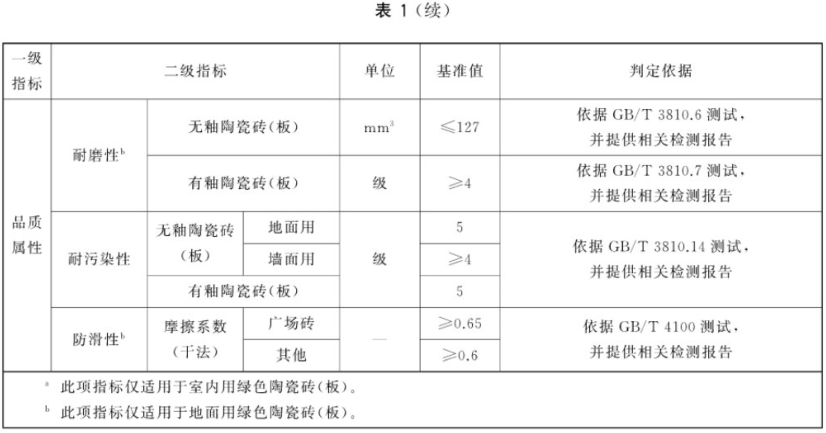 表1(续)

| 一级指标 | 二级指标 | | | 单位 | 基准值 | 判定依据 |
|---|---|---|---|---|---|---|
| 品质属性 | 耐磨性$^{b}$ | 无釉陶瓷砖(板) | | $mm^3$ | ≤127 | 依据GB/T 3810.6测试,并提供相关检测报告 |
| | | 有釉陶瓷砖(板) | | 级 | ≥4 | 依据GB/T 3810.7测试,并提供相关检测报告 |
| | 耐污染性 | 无釉陶瓷砖(板) | 地面用 | 级 | 5 | 依据GB/T 3810.14测试,并提供相关检测报告 |
| | | | 墙面用 | | ≥4 | |
| | | 有釉陶瓷砖(板) | | | 5 | |
| | 防滑性$^{b}$ | 摩擦系数(干法) | 广场砖 | — | ≥0.65 | 依据GB/T 4100测试,并提供相关检测报告 |
| | | | 其他 | | ≥0.6 | |

$^{a}$ 此项指标仅适用于室内用绿色陶瓷砖(板)。
$^{b}$ 此项指标仅适用于地面用绿色陶瓷砖(板)。